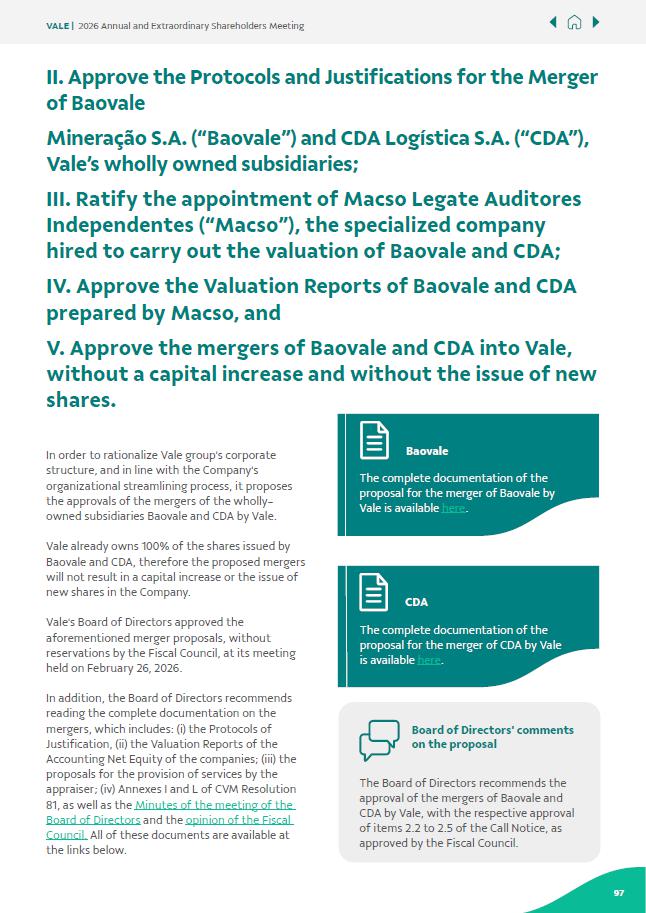 VALE | 2026 Annual and Extraordinary Shareholders Meeting

II. Approve the Protocols and Justifications for the Merger of Baovale

Mineração S.A. ("Baovale") and CDA Logística S.A. ("CDA"), Vale's wholly owned subsidiaries;

III. Ratify the appointment of Macso Legate Auditores Independentes ("Macso"), the specialized company hired to carry out the valuation of Baovale and CDA;

IV. Approve the Valuation Reports of Baovale and CDA prepared by Macso, and

V. Approve the mergers of Baovale and CDA into Vale, without a capital increase and without the issue of new shares.

In order to rationalize Vale group's corporate structure, and in line with the Company's organizational streamlining process, it proposes the approvals of the mergers of the wholly-owned subsidiaries Baovale and CDA by Vale.

Vale already owns 100% of the shares issued by Baovale and CDA, therefore the proposed mergers will not result in a capital increase or the issue of new shares in the Company.

Vale's Board of Directors approved the aforementioned merger proposals, without reservations by the Fiscal Council, at its meeting held on February 26, 2026.

In addition, the Board of Directors recommends reading the complete documentation on the mergers, which includes: (i) the Protocols of Justification, (ii) the Valuation Reports of the Accounting Net Equity of the companies; (iii) the proposals for the provision of services by the appraiser; (iv) Annexes I and L of CVM Resolution 81, as well as the Minutes of the meeting of the Board of Directors and the opinion of the Fiscal Council. All of these documents are available at the links below.

Baovale

The complete documentation of the proposal for the merger of Baovale by Vale is available here.

CDA

The complete documentation of the proposal for the merger of CDA by Vale is available here.

Board of Directors' comments on the proposal

The Board of Directors recommends the approval of the mergers of Baovale and CDA by Vale, with the respective approval of items 2.2 to 2.5 of the Call Notice, as approved by the Fiscal Council.

97